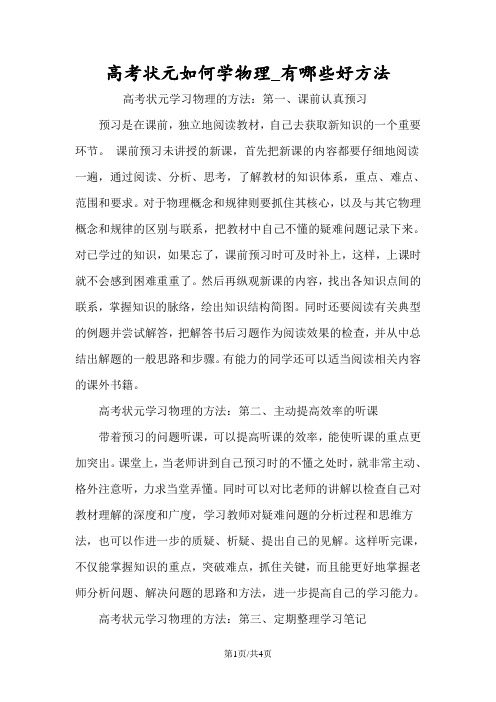 高考状元如何学物理_有哪些好方法

高考状元学习物理的方法：第一、课前认真预习

预习是在课前，独立地阅读教材，自己去获取新知识的一个重要环节。 课前预习未讲授的新课，首先把新课的内容都要仔细地阅读一遍，通过阅读、分析、思考，了解教材的知识体系，重点、难点、范围和要求。对于物理概念和规律则要抓住其核心，以及与其它物理概念和规律的区别与联系，把教材中自己不懂的疑难问题记录下来。对已学过的知识，如果忘了，课前预习时可及时补上，这样，上课时就不会感到困难重重了。然后再纵观新课的内容，找出各知识点间的联系，掌握知识的脉络，绘出知识结构简图。同时还要阅读有关典型的例题并尝试解答，把解答书后习题作为阅读效果的检查，并从中总结出解题的一般思路和步骤。有能力的同学还可以适当阅读相关内容的课外书籍。

高考状元学习物理的方法：第二、主动提高效率的听课

带着预习的问题听课，可以提高听课的效率，能使听课的重点更加突出。课堂上，当老师讲到自己预习时的不懂之处时，就非常主动、格外注意听，力求当堂弄懂。同时可以对比老师的讲解以检查自己对教材理解的深度和广度，学习教师对疑难问题的分析过程和思维方法，也可以作进一步的质疑、析疑、提出自己的见解。这样听完课，不仅能掌握知识的重点，突破难点，抓住关键，而且能更好地掌握老师分析问题、解决问题的思路和方法，进一步提高自己的学习能力。

高考状元学习物理的方法：第三、定期整理学习笔记

第1页/共4页